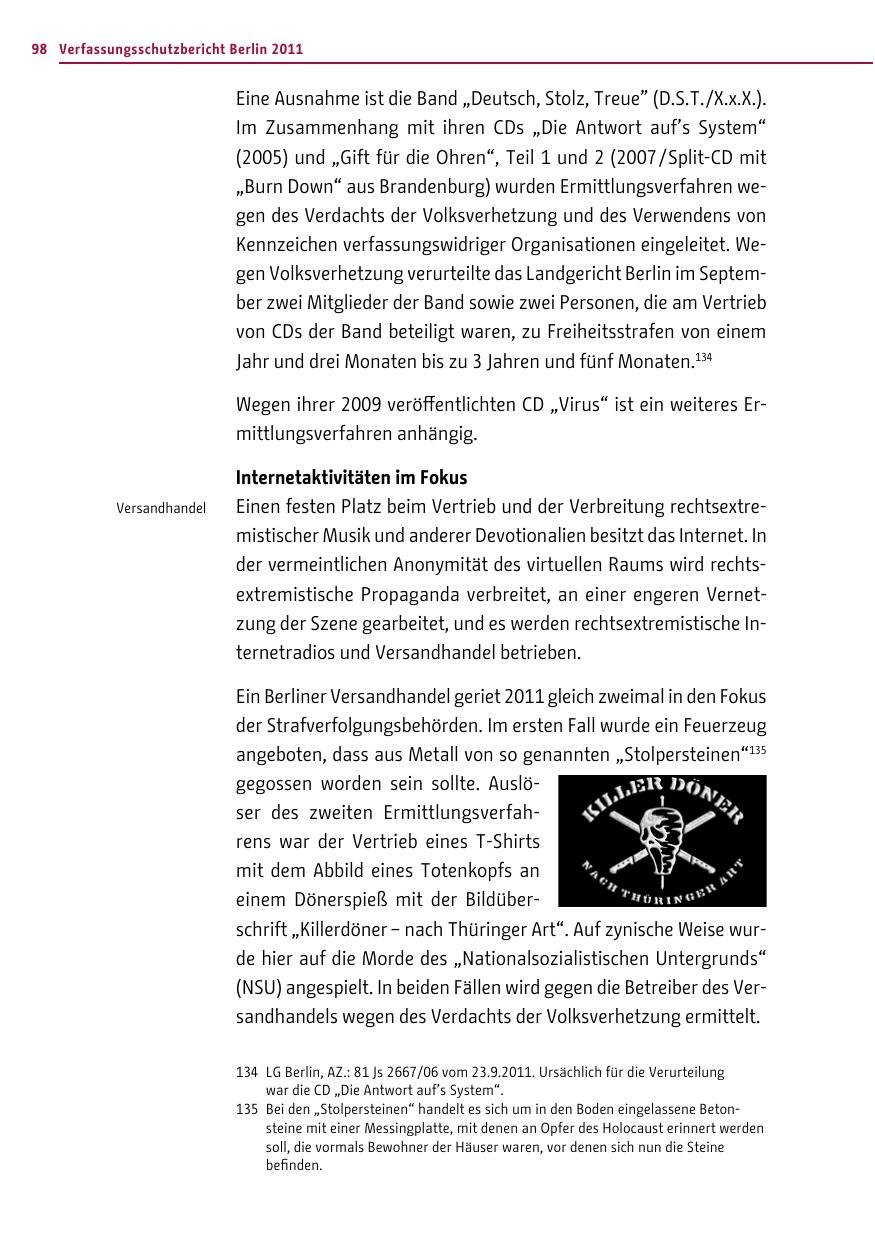 98 Verfassungsschutzbericht Berlin 2011

Eine Ausnahme ist die Band „Deutsch, Stolz, Treue" (D.S.T./X.x.X.). Im Zusammenhang mit ihren CDs „Die Antwort auf's System" (2005) und „Gift für die Ohren", Teil 1 und 2 (2007/Split-CD mit „Burn Down" aus Brandenburg) wurden Ermittlungsverfahren wegen des Verdachts der Volksverhetzung und des Verwendens von Kennzeichen verfassungswidriger Organisationen eingeleitet. Wegen Volksverhetzung verurteilte das Landgericht Berlin im September zwei Mitglieder der Band sowie zwei Personen, die am Vertrieb von CDs der Band beteiligt waren, zu Freiheitsstrafen von einem Jahr und drei Monaten bis zu 3 Jahren und fünf Monaten.$^{134}$

Wegen ihrer 2009 veröffentlichten CD „Virus" ist ein weiteres Ermittlungsverfahren anhängig.

Internetaktivitäten im Fokus

Versandhandel

Einen festen Platz beim Vertrieb und der Verbreitung rechtsextremistischer Musik und anderer Devotionalien besitzt das Internet. In der vermeintlichen Anonymität des virtuellen Raums wird rechtsextremistische Propaganda verbreitet, an einer engeren Vernetzung der Szene gearbeitet, und es werden rechtsextremistische Internetradios und Versandhandel betrieben.

Ein Berliner Versandhandel geriet 2011 gleich zweimal in den Fokus der Strafverfolgungsbehörden. Im ersten Fall wurde ein Feuerzeug angeboten, dass aus Metall von so genannten „Stolpersteinen"$^{135}$ gegossen worden sein sollte. Auslöser des zweiten Ermittlungsverfahrens war der Vertrieb eines T-Shirts mit dem Abbild eines Totenkopfs an einem Dönerspieß mit der Bildüberschrift „Killerdöner – nach Thüringer Art". Auf zynische Weise wurde hier auf die Morde des „Nationalsozialistischen Untergrunds" (NSU) angespielt. In beiden Fällen wird gegen die Betreiber des Versandhandels wegen des Verdachts der Volksverhetzung ermittelt.

KILLER DÖNER
NACH THÜRINGER ART

134 LG Berlin, AZ.: 81 Js 2667/06 vom 23.9.2011. Ursächlich für die Verurteilung war die CD „Die Antwort auf's System".
135 Bei den „Stolpersteinen" handelt es sich um in den Boden eingelassene Betonsteine mit einer Messingplatte, mit denen an Opfer des Holocaust erinnert werden soll, die vormals Bewohner der Häuser waren, vor denen sich nun die Steine befinden.